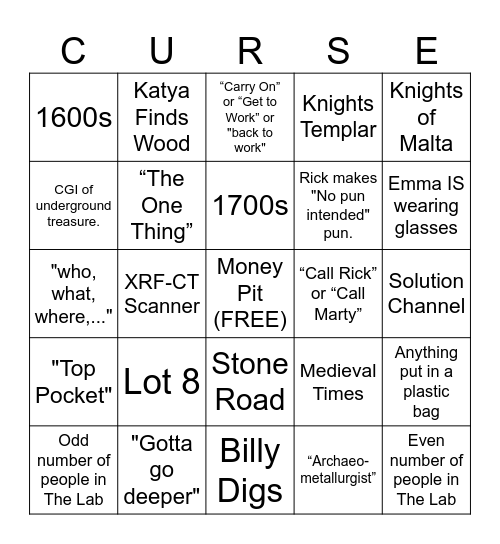 | C | U | R | S | E |
|---|---|---|---|---|
| 1600s | Katya Finds Wood | “Carry On” or “Get to Work" or "back to work" | Knights Templar | Knights of Malta |
| CGI of underground treasure. | “The One Thing” | 1700s | Rick makes "No pun intended" pun. | Emma IS wearing glasses |
| "who, what, where,..." | XRF-CT Scanner | Money Pit (FREE) | “Call Rick” or “Call Marty” | Solution Channel |
| "Top Pocket" | Lot 8 | Stone Road | Medieval Times | Anything put in a plastic bag |
| Odd number of people in The Lab | "Gotta go deeper" | Billy Digs | “Archaeo-metallurgist” | Even number of people in The Lab |